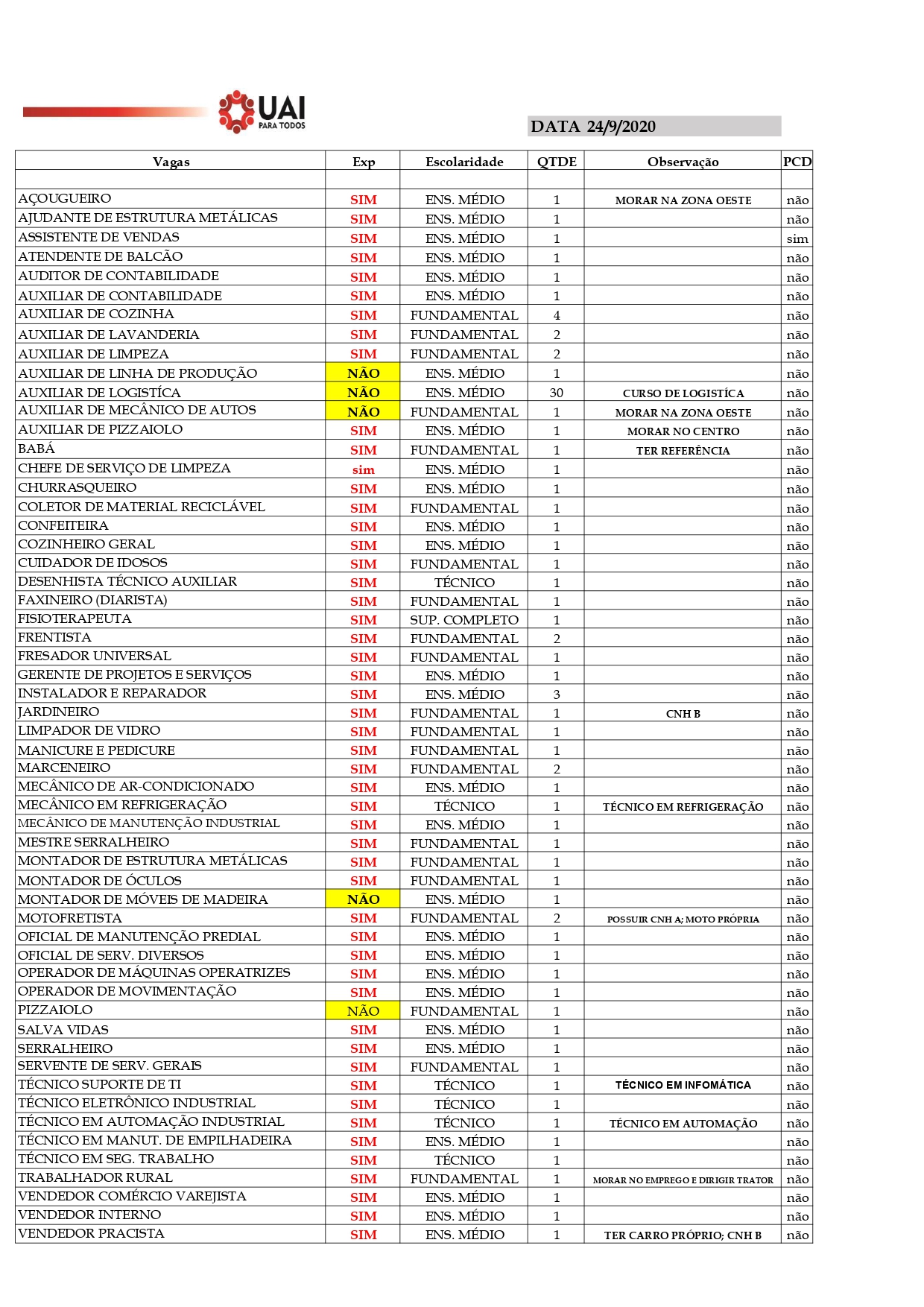 UAI
PARA TODOS

DATA 24/9/2020

| Vagas | Exp | Escolaridade | QTDE | Observação | PCD |
|---|---|---|---|---|---|
| | | | | | |
| AÇOUGUEIRO | SIM | ENS. MÉDIO | 1 | MORAR NA ZONA OESTE | não |
| AJUDANTE DE ESTRUTURA METÁLICAS | SIM | ENS. MÉDIO | 1 | | não |
| ASSISTENTE DE VENDAS | SIM | ENS. MÉDIO | 1 | | sim |
| ATENDENTE DE BALCÃO | SIM | ENS. MÉDIO | 1 | | não |
| AUDITOR DE CONTABILIDADE | SIM | ENS. MÉDIO | 1 | | não |
| AUXILIAR DE CONTABILIDADE | SIM | ENS. MÉDIO | 1 | | não |
| AUXILIAR DE COZINHA | SIM | FUNDAMENTAL | 4 | | não |
| AUXILIAR DE LAVANDERIA | SIM | FUNDAMENTAL | 2 | | não |
| AUXILIAR DE LIMPEZA | SIM | FUNDAMENTAL | 2 | | não |
| AUXILIAR DE LINHA DE PRODUÇÃO | NÃO | ENS. MÉDIO | 1 | | não |
| AUXILIAR DE LOGISTÍCA | NÃO | ENS. MÉDIO | 30 | CURSO DE LOGISTÍCA | não |
| AUXILIAR DE MECÂNICO DE AUTOS | NÃO | FUNDAMENTAL | 1 | MORAR NA ZONA OESTE | não |
| AUXILIAR DE PIZZAIOLO | SIM | ENS. MÉDIO | 1 | MORAR NO CENTRO | não |
| BABÁ | SIM | FUNDAMENTAL | 1 | TER REFERÊNCIA | não |
| CHEFE DE SERVIÇO DE LIMPEZA | sim | ENS. MÉDIO | 1 | | não |
| CHURRASQUEIRO | SIM | ENS. MÉDIO | 1 | | não |
| COLETOR DE MATERIAL RECICLÁVEL | SIM | FUNDAMENTAL | 1 | | não |
| CONFEITEIRA | SIM | ENS. MÉDIO | 1 | | não |
| COZINHEIRO GERAL | SIM | ENS. MÉDIO | 1 | | não |
| CUIDADOR DE IDOSOS | SIM | FUNDAMENTAL | 1 | | não |
| DESENHISTA TÉCNICO AUXILIAR | SIM | TÉCNICO | 1 | | não |
| FAXINEIRO (DIARISTA) | SIM | FUNDAMENTAL | 1 | | não |
| FISIOTERAPEUTA | SIM | SUP. COMPLETO | 1 | | não |
| FRENTISTA | SIM | FUNDAMENTAL | 2 | | não |
| FRESADOR UNIVERSAL | SIM | FUNDAMENTAL | 1 | | não |
| GERENTE DE PROJETOS E SERVIÇOS | SIM | ENS. MÉDIO | 1 | | não |
| INSTALADOR E REPARADOR | SIM | ENS. MÉDIO | 3 | | não |
| JARDINEIRO | SIM | FUNDAMENTAL | 1 | CNH B | não |
| LIMPADOR DE VIDRO | SIM | FUNDAMENTAL | 1 | | não |
| MANICURE E PEDICURE | SIM | FUNDAMENTAL | 1 | | não |
| MARCENEIRO | SIM | FUNDAMENTAL | 2 | | não |
| MECÂNICO DE AR-CONDICIONADO | SIM | ENS. MÉDIO | 1 | | não |
| MECÂNICO EM REFRIGERAÇÃO | SIM | TÉCNICO | 1 | TÉCNICO EM REFRIGERAÇÃO | não |
| MECÂNICO DE MANUTENÇÃO INDUSTRIAL | SIM | ENS. MÉDIO | 1 | | não |
| MESTRE SERRALHEIRO | SIM | FUNDAMENTAL | 1 | | não |
| MONTADOR DE ESTRUTURA METÁLICAS | SIM | FUNDAMENTAL | 1 | | não |
| MONTADOR DE ÓCULOS | SIM | FUNDAMENTAL | 1 | | não |
| MONTADOR DE MÓVEIS DE MADEIRA | NÃO | ENS. MÉDIO | 1 | | não |
| MOTOFRETISTA | SIM | FUNDAMENTAL | 2 | POSSUIR CNH A; MOTO PRÓPRIA | não |
| OFICIAL DE MANUTENÇÃO PREDIAL | SIM | ENS. MÉDIO | 1 | | não |
| OFICIAL DE SERV. DIVERSOS | SIM | ENS. MÉDIO | 1 | | não |
| OPERADOR DE MÁQUINAS OPERATRIZES | SIM | ENS. MÉDIO | 1 | | não |
| OPERADOR DE MOVIMENTAÇÃO | SIM | ENS. MÉDIO | 1 | | não |
| PIZZAIOLO | NÃO | FUNDAMENTAL | 1 | | não |
| SALVA VIDAS | SIM | ENS. MÉDIO | 1 | | não |
| SERRALHEIRO | SIM | ENS. MÉDIO | 1 | | não |
| SERVENTE DE SERV. GERAIS | SIM | FUNDAMENTAL | 1 | | não |
| TÉCNICO SUPORTE DE TI | SIM | TÉCNICO | 1 | TÉCNICO EM INFOMÁTICA | não |
| TÉCNICO ELETRÔNICO INDUSTRIAL | SIM | TÉCNICO | 1 | | não |
| TÉCNICO EM AUTOMAÇÃO INDUSTRIAL | SIM | TÉCNICO | 1 | TÉCNICO EM AUTOMAÇÃO | não |
| TÉCNICO EM MANUT. DE EMPILHADEIRA | SIM | ENS. MÉDIO | 1 | | não |
| TÉCNICO EM SEG. TRABALHO | SIM | TÉCNICO | 1 | | não |
| TRABALHADOR RURAL | SIM | FUNDAMENTAL | 1 | MORAR NO EMPREGO E DIRIGIR TRATOR | não |
| VENDEDOR COMÉRCIO VAREJISTA | SIM | ENS. MÉDIO | 1 | | não |
| VENDEDOR INTERNO | SIM | ENS. MÉDIO | 1 | | não |
| VENDEDOR PRACISTA | SIM | ENS. MÉDIO | 1 | TER CARRO PRÓPRIO; CNH B | não |